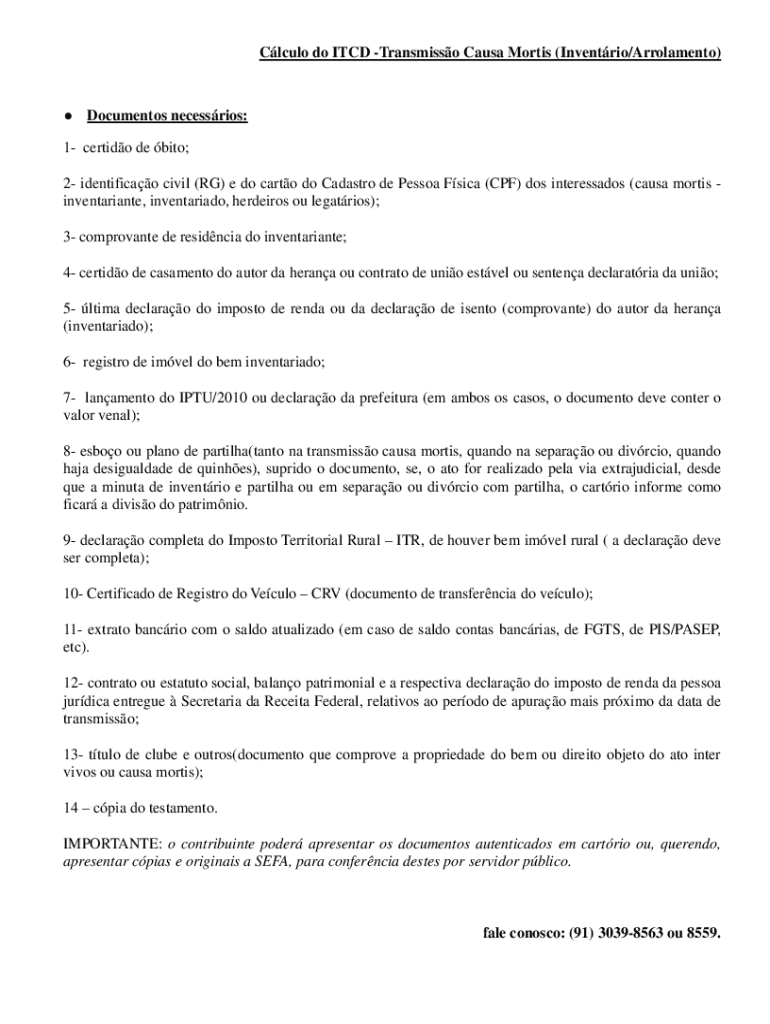 Cálculo do ITCD -Transmissão Causa Mortis (Inventário/Arrolamento)

● Documentos necessários:

1- certidão de óbito;

2- identificação civil (RG) e do cartão do Cadastro de Pessoa Física (CPF) dos interessados (causa mortis - inventariante, inventariado, herdeiros ou legatários);

3- comprovante de residência do inventariante;

4- certidão de casamento do autor da herança ou contrato de união estável ou sentença declaratória da união;

5- última declaração do imposto de renda ou da declaração de isento (comprovante) do autor da herança (inventariado);

6- registro de imóvel do bem inventariado;

7- lançamento do IPTU/2010 ou declaração da prefeitura (em ambos os casos, o documento deve conter o valor venal);

8- esboço ou plano de partilha(tanto na transmissão causa mortis, quando na separação ou divórcio, quando haja desigualdade de quinhões), suprido o documento, se, o ato for realizado pela via extrajudicial, desde que a minuta de inventário e partilha ou em separação ou divórcio com partilha, o cartório informe como ficará a divisão do patrimônio.

9- declaração completa do Imposto Territorial Rural – ITR, de houver bem imóvel rural ( a declaração deve ser completa);

10- Certificado de Registro do Veículo – CRV (documento de transferência do veículo);

11- extrato bancário com o saldo atualizado (em caso de saldo contas bancárias, de FGTS, de PIS/PASEP, etc).

12- contrato ou estatuto social, balanço patrimonial e a respectiva declaração do imposto de renda da pessoa jurídica entregue à Secretaria da Receita Federal, relativos ao período de apuração mais próximo da data de transmissão;

13- título de clube e outros(documento que comprove a propriedade do bem ou direito objeto do ato inter vivos ou causa mortis);

14 – cópia do testamento.

IMPORTANTE: o contribuinte poderá apresentar os documentos autenticados em cartório ou, querendo, apresentar cópias e originais a SEFA, para conferência destes por servidor público.

fale conosco: (91) 3039-8563 ou 8559.